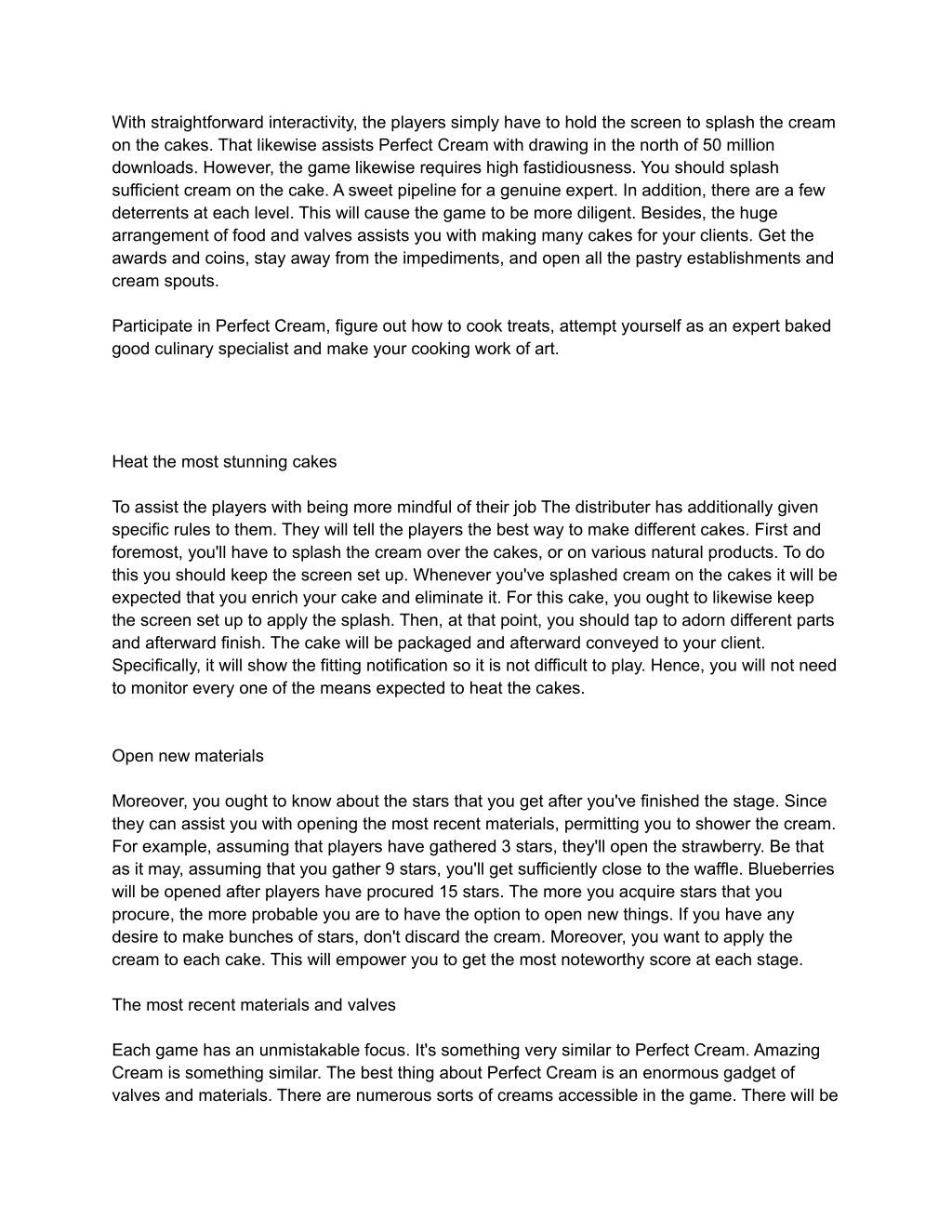 With straightforward interactivity, the players simply have to hold the screen to splash the cream on the cakes. That likewise assists Perfect Cream with drawing in the north of 50 million downloads. However, the game likewise requires high fastidiousness. You should splash sufficient cream on the cake. A sweet pipeline for a genuine expert. In addition, there are a few deterrents at each level. This will cause the game to be more diligent. Besides, the huge arrangement of food and valves assists you with making many cakes for your clients. Get the awards and coins, stay away from the impediments, and open all the pastry establishments and cream spouts.

Participate in Perfect Cream, figure out how to cook treats, attempt yourself as an expert baked good culinary specialist and make your cooking work of art.

Heat the most stunning cakes

To assist the players with being more mindful of their job The distributer has additionally given specific rules to them. They will tell the players the best way to make different cakes. First and foremost, you'll have to splash the cream over the cakes, or on various natural products. To do this you should keep the screen set up. Whenever you've splashed cream on the cakes it will be expected that you enrich your cake and eliminate it. For this cake, you ought to likewise keep the screen set up to apply the splash. Then, at that point, you should tap to adorn different parts and afterward finish. The cake will be packaged and afterward conveyed to your client. Specifically, it will show the fitting notification so it is not difficult to play. Hence, you will not need to monitor every one of the means expected to heat the cakes.

Open new materials

Moreover, you ought to know about the stars that you get after you've finished the stage. Since they can assist you with opening the most recent materials, permitting you to shower the cream. For example, assuming that players have gathered 3 stars, they'll open the strawberry. Be that as it may, assuming that you gather 9 stars, you'll get sufficiently close to the waffle. Blueberries will be opened after players have procured 15 stars. The more you acquire stars that you procure, the more probable you are to have the option to open new things. If you have any desire to make bunches of stars, don't discard the cream. Moreover, you want to apply the cream to each cake. This will empower you to get the most noteworthy score at each stage.

The most recent materials and valves

Each game has an unmistakable focus. It's something very similar to Perfect Cream. Amazing Cream is something similar. The best thing about Perfect Cream is an enormous gadget of valves and materials. There are numerous sorts of creams accessible in the game. There will be